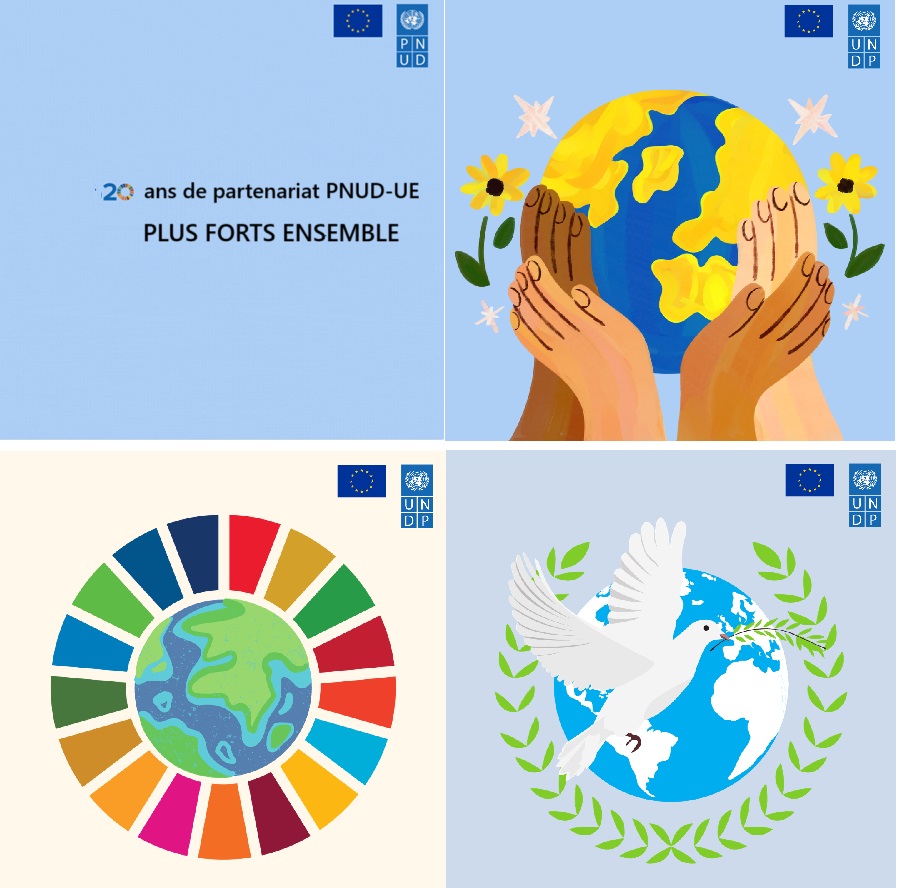 PNUD

20 ans de partenariat PNUD-UE
PLUS FORTS ENSEMBLE

UNDP

UNDP

UNDP